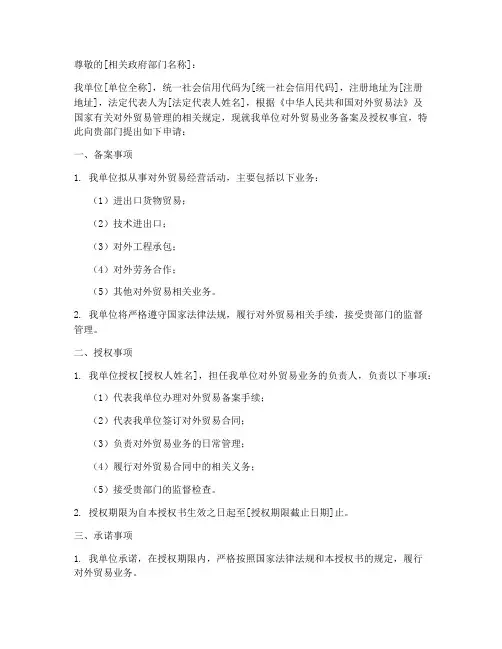 尊敬的[相关政府部门名称]：

我单位[单位全称]，统一社会信用代码为[统一社会信用代码]，注册地址为[注册地址]，法定代表人为[法定代表人姓名]，根据《中华人民共和国对外贸易法》及国家有关对外贸易管理的相关规定，现就我单位对外贸易业务备案及授权事宜，特此向贵部门提出如下申请：

一、备案事项

1. 我单位拟从事对外贸易经营活动，主要包括以下业务：

（1）进出口货物贸易；

（2）技术进出口；

（3）对外工程承包；

（4）对外劳务合作；

（5）其他对外贸易相关业务。

2. 我单位将严格遵守国家法律法规，履行对外贸易相关手续，接受贵部门的监督管理。

二、授权事项

1. 我单位授权[授权人姓名]，担任我单位对外贸易业务的负责人，负责以下事项：

（1）代表我单位办理对外贸易备案手续；

（2）代表我单位签订对外贸易合同；

（3）负责对外贸易业务的日常管理；

（4）履行对外贸易合同中的相关义务；

（5）接受贵部门的监督检查。

2. 授权期限为自本授权书生效之日起至[授权期限截止日期]止。

三、承诺事项

1. 我单位承诺，在授权期限内，严格按照国家法律法规和本授权书的规定，履行对外贸易业务。